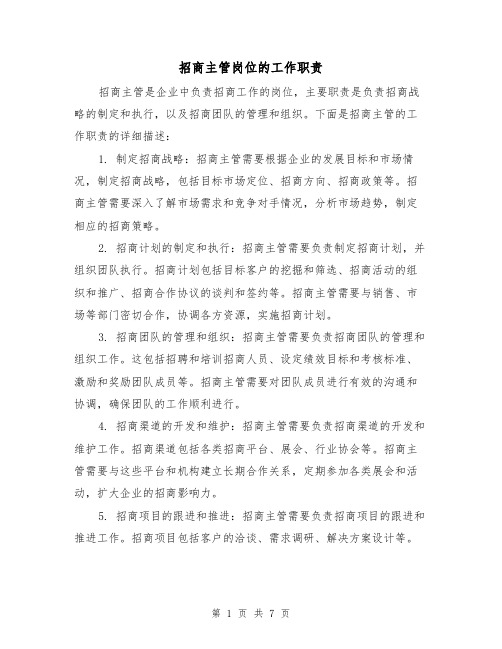 招商主管岗位的工作职责

招商主管是企业中负责招商工作的岗位，主要职责是负责招商战略的制定和执行，以及招商团队的管理和组织。下面是招商主管的工作职责的详细描述：

1. 制定招商战略：招商主管需要根据企业的发展目标和市场情况，制定招商战略，包括目标市场定位、招商方向、招商政策等。招商主管需要深入了解市场需求和竞争对手情况，分析市场趋势，制定相应的招商策略。

2. 招商计划的制定和执行：招商主管需要负责制定招商计划，并组织团队执行。招商计划包括目标客户的挖掘和筛选、招商活动的组织和推广、招商合作协议的谈判和签约等。招商主管需要与销售、市场等部门密切合作，协调各方资源，实施招商计划。

3. 招商团队的管理和组织：招商主管需要负责招商团队的管理和组织工作。这包括招聘和培训招商人员、设定绩效目标和考核标准、激励和奖励团队成员等。招商主管需要对团队成员进行有效的沟通和协调，确保团队的工作顺利进行。

4. 招商渠道的开发和维护：招商主管需要负责招商渠道的开发和维护工作。招商渠道包括各类招商平台、展会、行业协会等。招商主管需要与这些平台和机构建立长期合作关系，定期参加各类展会和活动，扩大企业的招商影响力。

5. 招商项目的跟进和推进：招商主管需要负责招商项目的跟进和推进工作。招商项目包括客户的洽谈、需求调研、解决方案设计等。

第 1 页 共 7 页